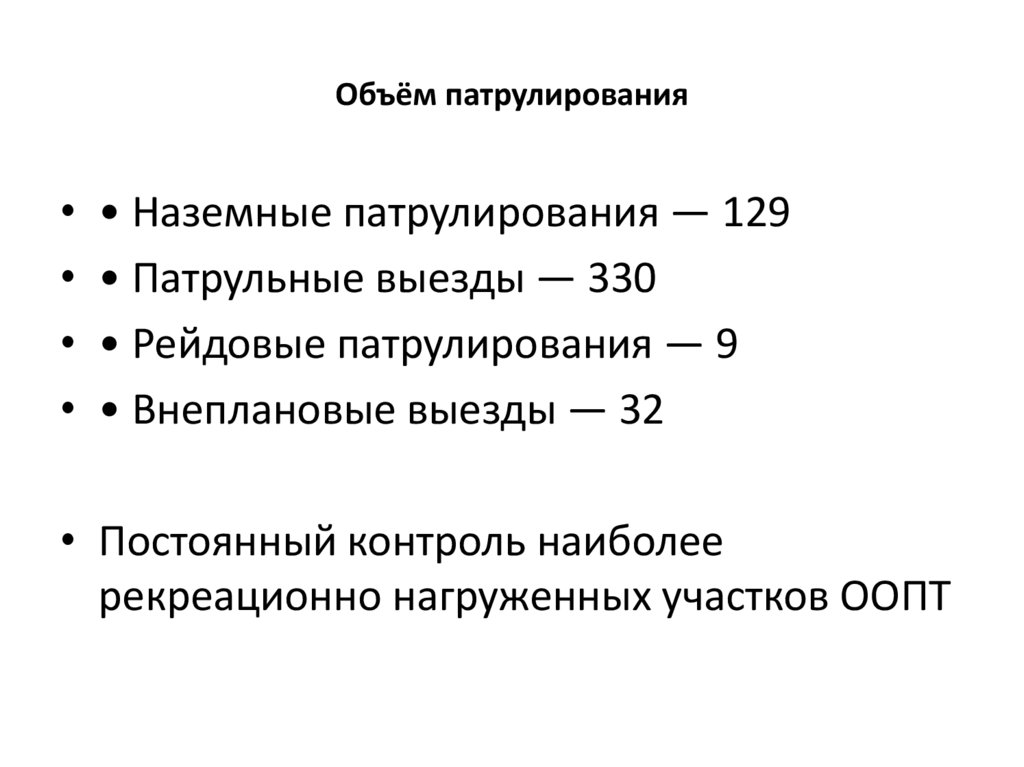 Объём патрулирования

• • Наземные патрулирования — 129
• • Патрульные выезды — 330
• • Рейдовые патрулирования — 9
• • Внеплановые выезды — 32

• Постоянный контроль наиболее рекреационно нагруженных участков ООПТ